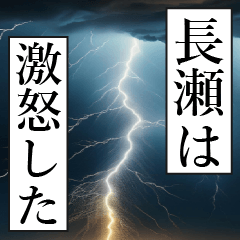 長瀬は

激怒した